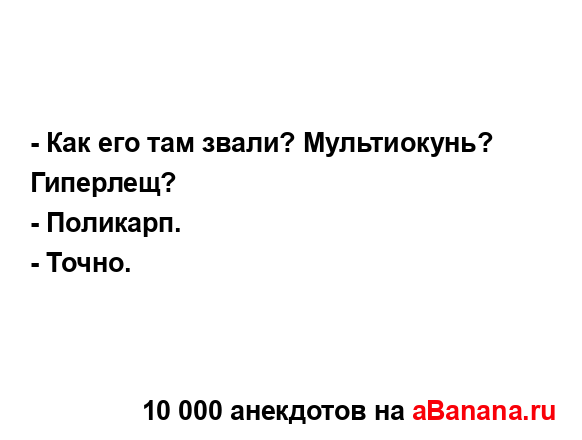 - Как его там звали? Мультиокунь? Гиперлещ?
- Поликарп.
- Точно.

10 000 анекдотов на aBanana.ru